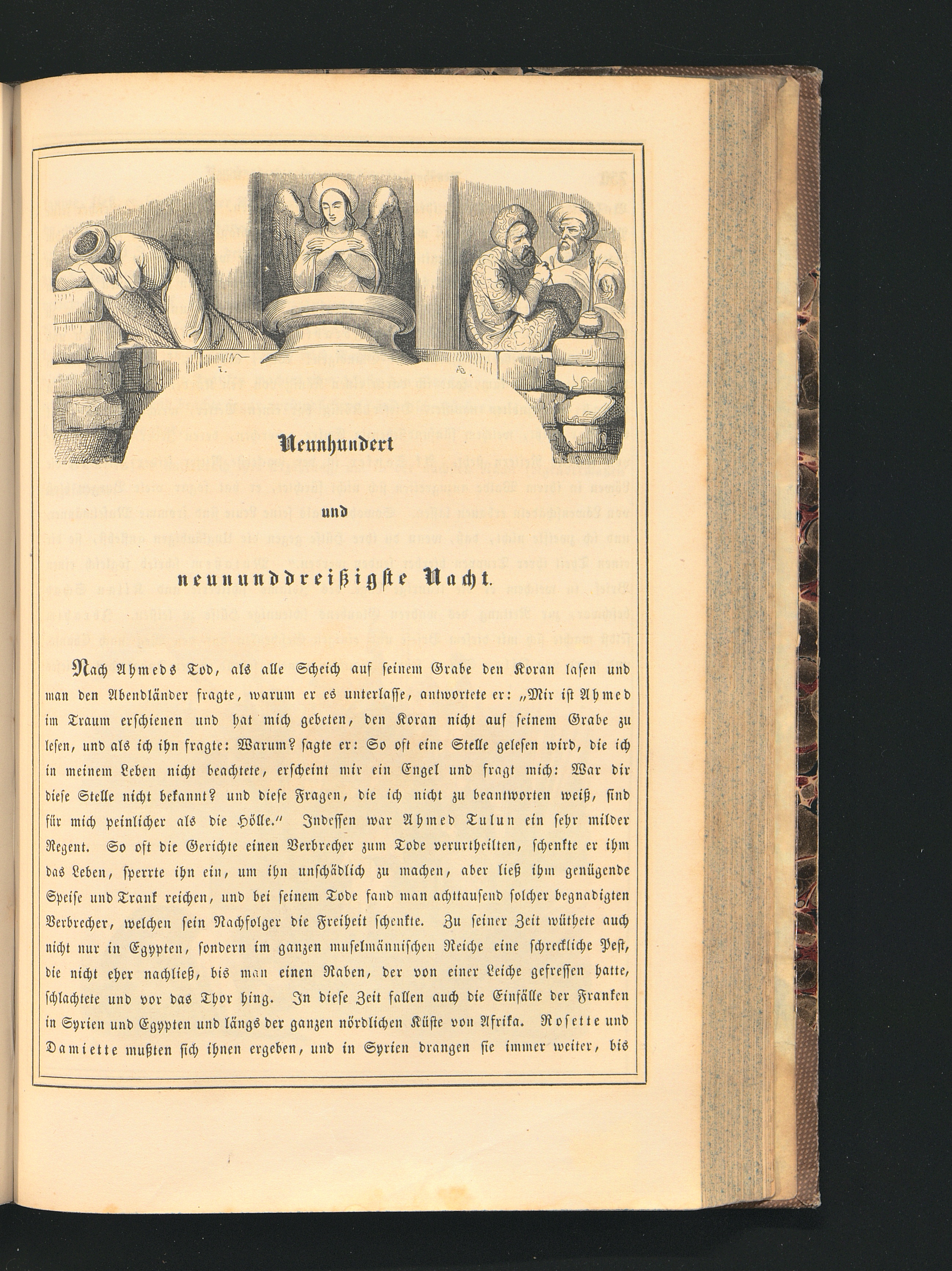 Neunhundert

und

neununddreißigste Nacht.

Nach Ahmeds Tod, als alle Scheich auf seinem Grabe den Koran lasen und man den Abendländer fragte, warum er es unterlasse, antwortete er: „Mir ist Ahmed im Traum erschienen und hat mich gebeten, den Koran nicht auf seinem Grabe zu lesen, und als ich ihn fragte: Warum? sagte er: So oft eine Stelle gelesen wird, die ich in meinem Leben nicht beachtete, erscheint mir ein Engel und fragt mich: War dir diese Stelle nicht bekannt? und diese Fragen, die ich nicht zu beantworten weiß, sind für mich peinlicher als die Hölle." Indessen war Ahmed Tulun ein sehr milder Regent. So oft die Gerichte einen Verbrecher zum Tode verurtheilten, schenkte er ihm das Leben, sperrte ihn ein, um ihn unschädlich zu machen, aber ließ ihm genügende Speise und Trank reichen, und bei seinem Tode fand man achttausend solcher begnadigten Verbrecher, welchen sein Nachfolger die Freiheit schenkte. Zu seiner Zeit wüthete auch nicht nur in Egypten, sondern im ganzen muselmännischen Reiche eine schreckliche Pest, die nicht eher nachließ, bis man einen Raben, der von einer Leiche gefressen hatte, schlachtete und vor das Thor hing. In diese Zeit fallen auch die Einfälle der Franken in Syrien und Egypten und längs der ganzen nördlichen Küste von Afrika. Rosette und Damiette mußten sich ihnen ergeben, und in Syrien drangen sie immer weiter, bis